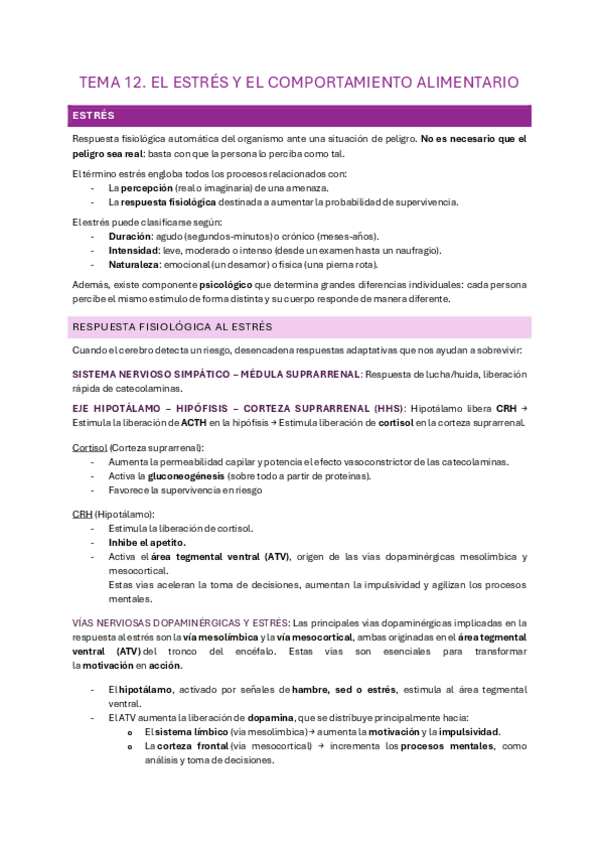 TEMA 12. EL ESTRÉS Y EL COMPORTAMIENTO ALIMENTARIO

ESTRÉS

Respuesta fisiológica automática del organismo ante una situación de peligro. No es necesario que el peligro sea real: basta con que la persona lo perciba como tal.

El término estrés engloba todos los procesos relacionados con:
- La percepción (real o imaginaria) de una amenaza.
- La respuesta fisiológica destinada a aumentar la probabilidad de supervivencia.

El estrés puede clasificarse según:
- Duración: agudo (segundos-minutos) o crónico (meses-años).
- Intensidad: leve, moderado o intenso (desde un examen hasta un naufragio).
- Naturaleza: emocional (un desamor) o física (una pierna rota).

Además, existe componente psicológico que determina grandes diferencias individuales: cada persona percibe el mismo estímulo de forma distinta y su cuerpo responde de manera diferente.

RESPUESTA FISIOLÓGICA AL ESTRÉS

Cuando el cerebro detecta un riesgo, desencadena respuestas adaptativas que nos ayudan a sobrevivir:

SISTEMA NERVIOSO SIMPÁTICO – MÉDULA SUPRARRENAL: Respuesta de lucha/huida, liberación rápida de catecolaminas.

EJE HIPOTÁLAMO – HIPÓFISIS – CORTEZA SUPRARRENAL (HHS): Hipotálamo libera CRH → Estimula la liberación de ACTH en la hipófisis → Estimula liberación de cortisol en la corteza suprarrenal.

Cortisol (Corteza suprarrenal):
- Aumenta la permeabilidad capilar y potencia el efecto vasoconstrictor de las catecolaminas.
- Activa la gluconeogénesis (sobre todo a partir de proteínas).
- Favorece la supervivencia en riesgo

CRH (Hipotálamo):
- Estimula la liberación de cortisol.
- Inhibe el apetito.
- Activa el área tegmental ventral (ATV), origen de las vías dopaminérgicas mesolímbica y mesocortical.
Estas vías aceleran la toma de decisiones, aumentan la impulsividad y agilizan los procesos mentales.

VÍAS NERVIOSAS DOPAMINÉRGICAS Y ESTRÉS: Las principales vías dopaminérgicas implicadas en la respuesta al estrés son la vía mesolímbica y la vía mesocortical, ambas originadas en el área tegmental ventral (ATV) del tronco del encéfalo. Estas vías son esenciales para transformar la motivación en acción.

- El hipotálamo, activado por señales de hambre, sed o estrés, estimula al área tegmental ventral.
- El ATV aumenta la liberación de dopamina, que se distribuye principalmente hacia:
  o El sistema límbico (vía mesolímbica) → aumenta la motivación y la impulsividad.
  o La corteza frontal (vía mesocortical) → incrementa los procesos mentales, como análisis y toma de decisiones.